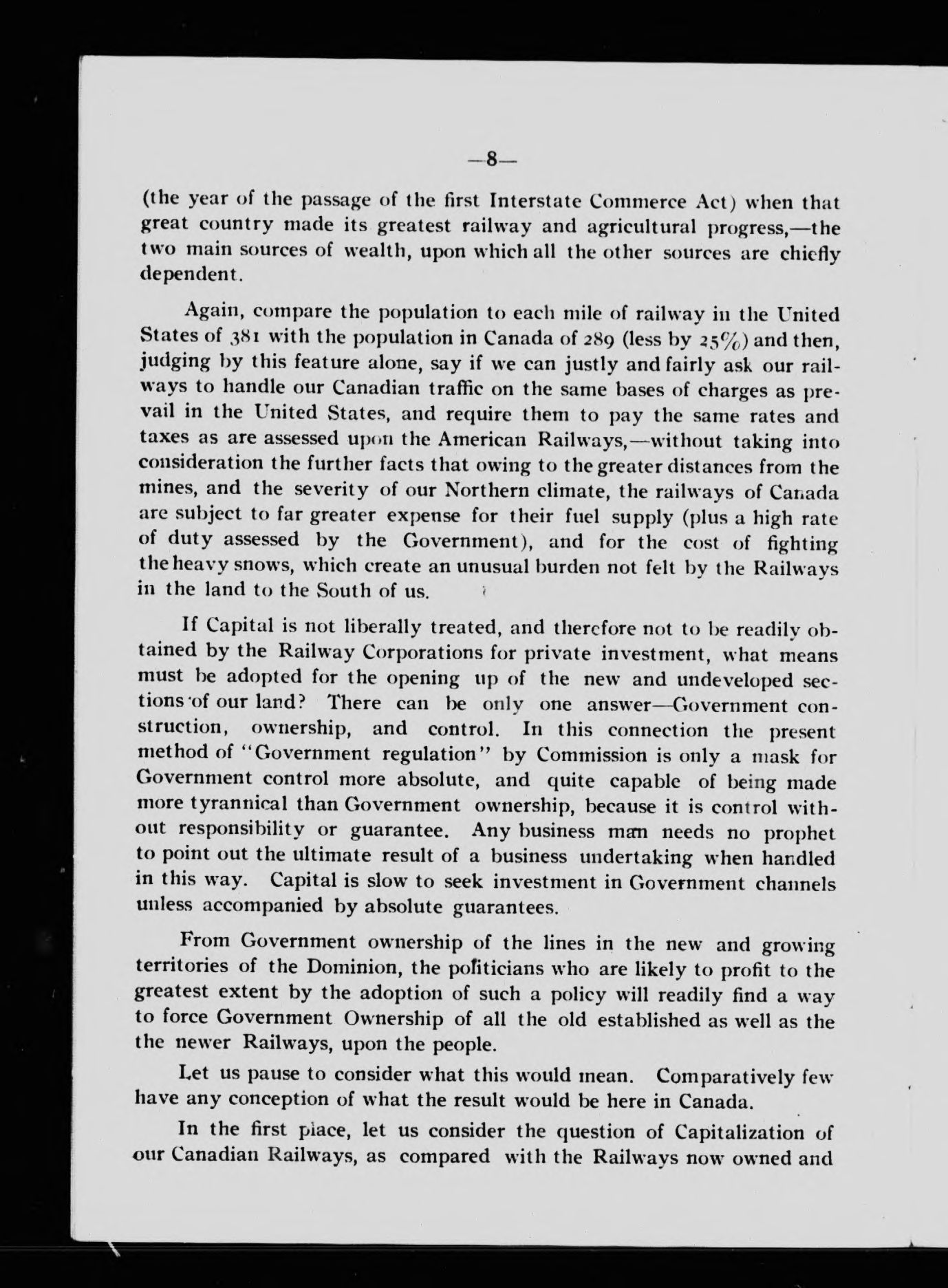 —8—

(the year of the passage of the first Interstate Commerce Act) when that great country made its greatest railway and agricultural progress,—the two main sources of wealth, upon which all the other sources are chiefly dependent.

Again, compare the population to each mile of railway in the United States of 381 with the population in Canada of 289 (less by 25%) and then, judging by this feature alone, say if we can justly and fairly ask our railways to handle our Canadian traffic on the same bases of charges as prevail in the United States, and require them to pay the same rates and taxes as are assessed upon the American Railways,—without taking into consideration the further facts that owing to the greater distances from the mines, and the severity of our Northern climate, the railways of Canada are subject to far greater expense for their fuel supply (plus a high rate of duty assessed by the Government), and for the cost of fighting the heavy snows, which create an unusual burden not felt by the Railways in the land to the South of us.

If Capital is not liberally treated, and therefore not to be readily obtained by the Railway Corporations for private investment, what means must be adopted for the opening up of the new and undeveloped sections of our land? There can be only one answer—Government construction, ownership, and control. In this connection the present method of "Government regulation" by Commission is only a mask for Government control more absolute, and quite capable of being made more tyrannical than Government ownership, because it is control without responsibility or guarantee. Any business man needs no prophet to point out the ultimate result of a business undertaking when handled in this way. Capital is slow to seek investment in Government channels unless accompanied by absolute guarantees.

From Government ownership of the lines in the new and growing territories of the Dominion, the politicians who are likely to profit to the greatest extent by the adoption of such a policy will readily find a way to force Government Ownership of all the old established as well as the the newer Railways, upon the people.

Let us pause to consider what this would mean. Comparatively few have any conception of what the result would be here in Canada.

In the first place, let us consider the question of Capitalization of our Canadian Railways, as compared with the Railways now owned and